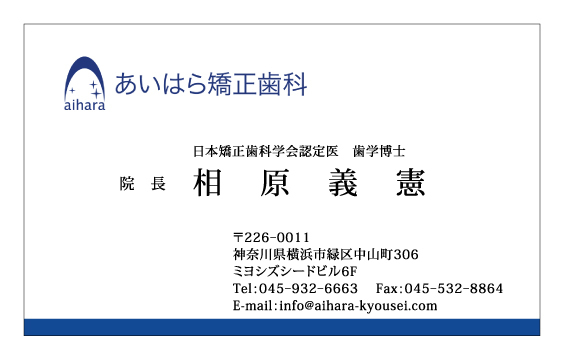 aihara

あいはら矯正歯科

日本矯正歯科学会認定医　歯学博士

院　長　相　原　義　憲

〒226-0011
神奈川県横浜市緑区中山町306
ミヨシズシードビル6F
Tel:045-932-6663　Fax:045-532-8864
E-mail:info@aihara-kyousei.com